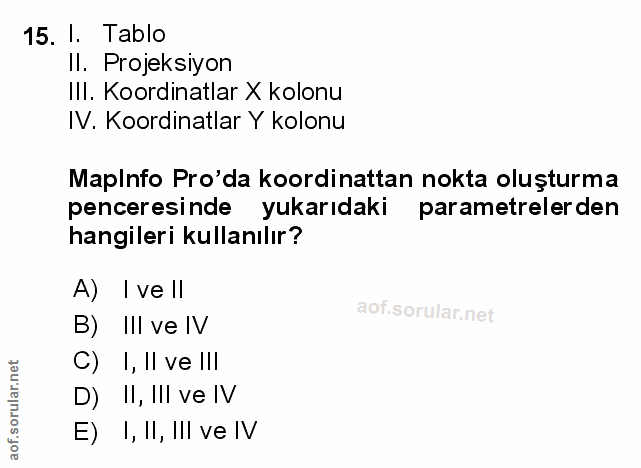 15. I. Tablo
II. Projeksiyon
III. Koordinatlar X kolonu
IV. Koordinatlar Y kolonu

MapInfo Pro'da koordinattan nokta oluşturma penceresinde yukarıdaki parametrelerden hangileri kullanılır?

A) I ve II
B) III ve IV
C) I, II ve III
D) II, III ve IV
E) I, II, III ve IV

aof.sorular.net